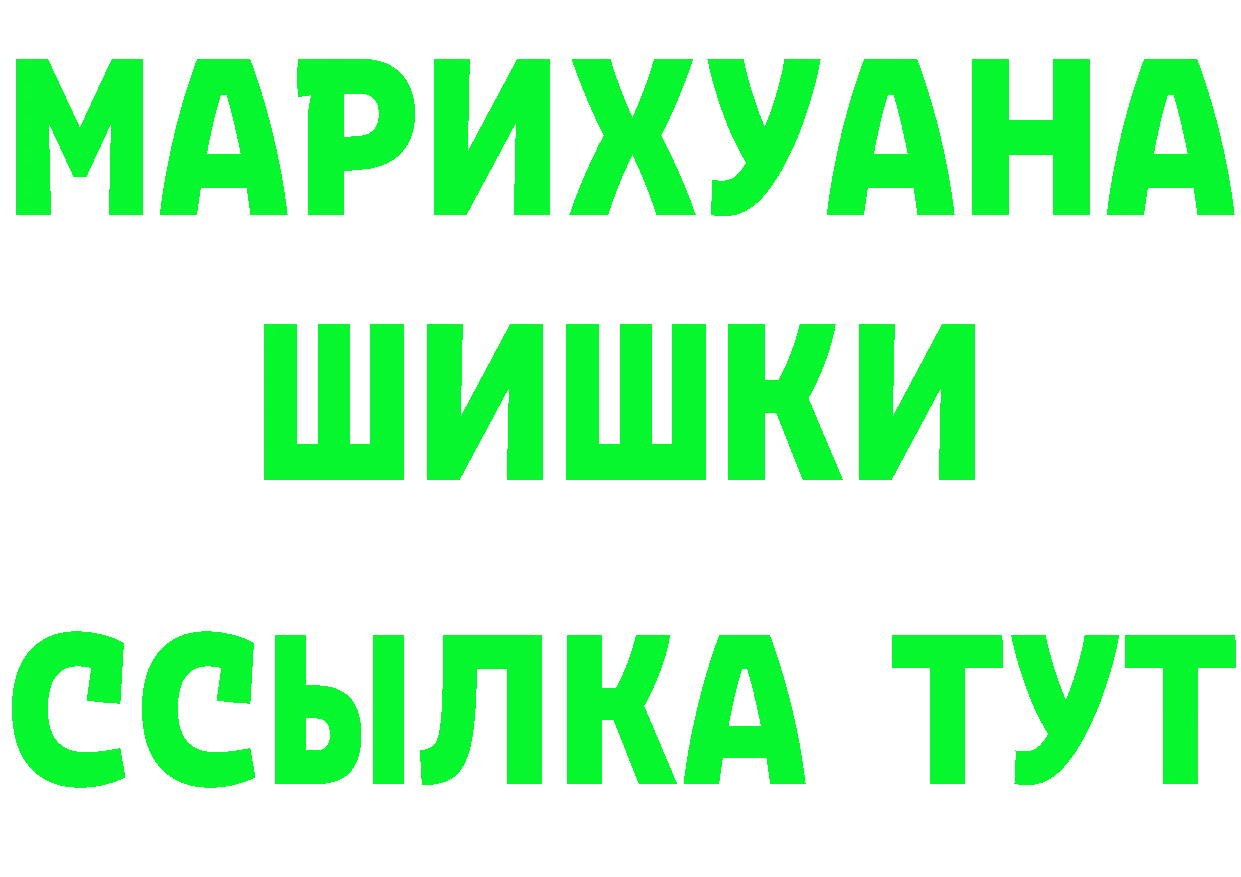 МАРИХУАНА
ШИШКИ
ССЫЛКА ТУТ